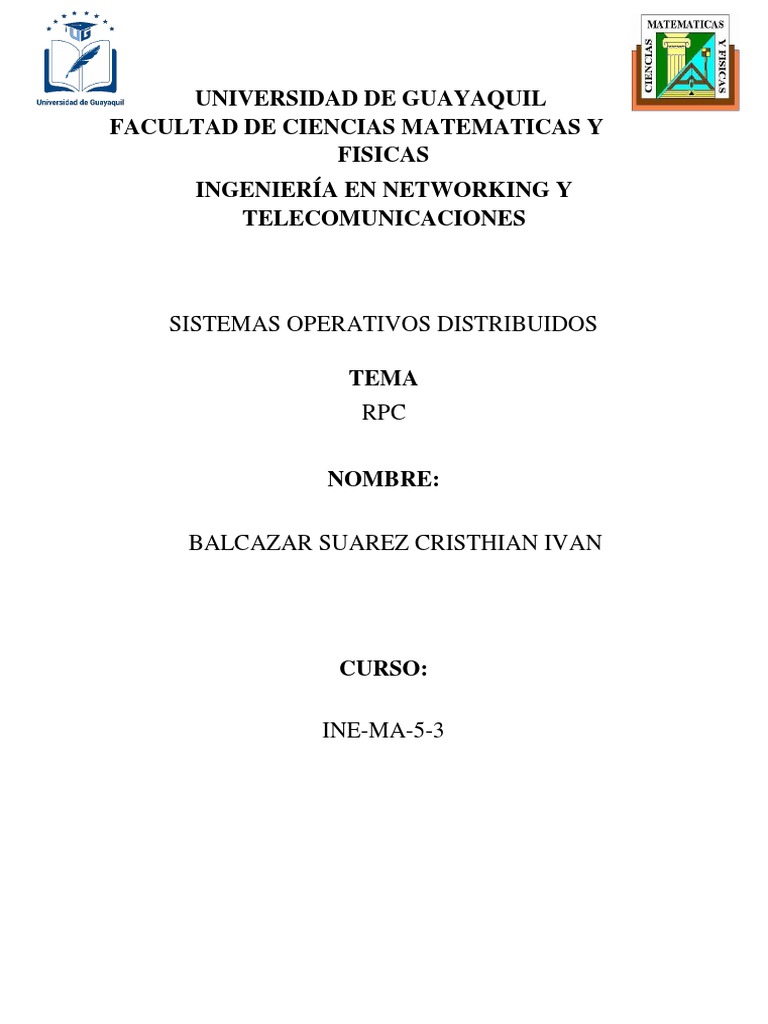 Universidad de Guayaquil

MATEMATICAS
CIENCIAS
Y FISICAS

UNIVERSIDAD DE GUAYAQUIL
FACULTAD DE CIENCIAS MATEMATICAS Y FISICAS
INGENIERÍA EN NETWORKING Y TELECOMUNICACIONES

SISTEMAS OPERATIVOS DISTRIBUIDOS

TEMA
RPC

NOMBRE:

BALCAZAR SUAREZ CRISTHIAN IVAN

CURSO:

INE-MA-5-3